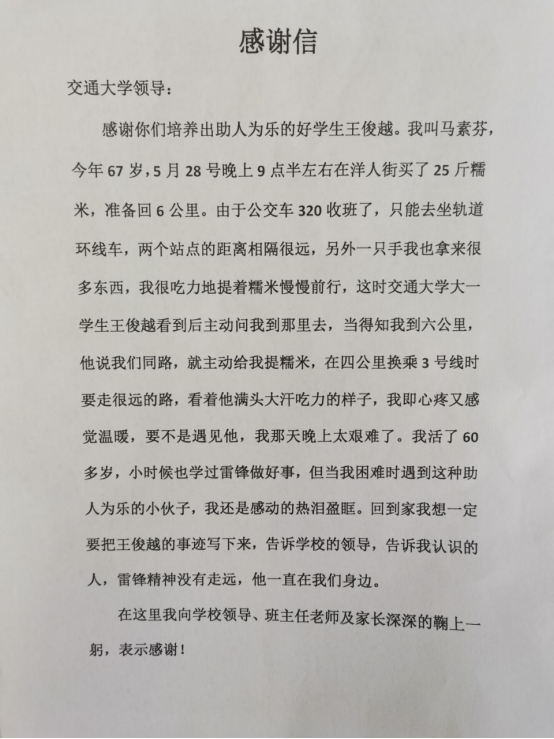 感谢信

交通大学领导：

感谢你们培养出助人为乐的好学生王俊越。我叫马素芬，今年67岁，5月28号晚上9点半左右在洋人街买了25斤糯米，准备回6公里。由于公交车320收班了，只能去坐轨道环线车，两个站点的距离相隔很远，另外一只手我也拿来很多东西，我很吃力地提着糯米慢慢前行，这时交通大学大一学生王俊越看到后主动问我到那里去，当得知我到六公里，他说我们同路，就主动给我提糯米，在四公里换乘3号线时要走很远的路，看着他满头大汗吃力的样子，我即心疼又感觉温暖，要不是遇见他，我那天晚上太艰难了。我活了60多岁，小时候也学过雷锋做好事，但当我困难时遇到这种助人为乐的小伙子，我还是感动的热泪盈眶。回到家我想一定要把王俊越的事迹写下来，告诉学校的领导，告诉我认识的人，雷锋精神没有走远，他一直在我们身边。

在这里我向学校领导、班主任老师及家长深深的鞠上一躬，表示感谢！